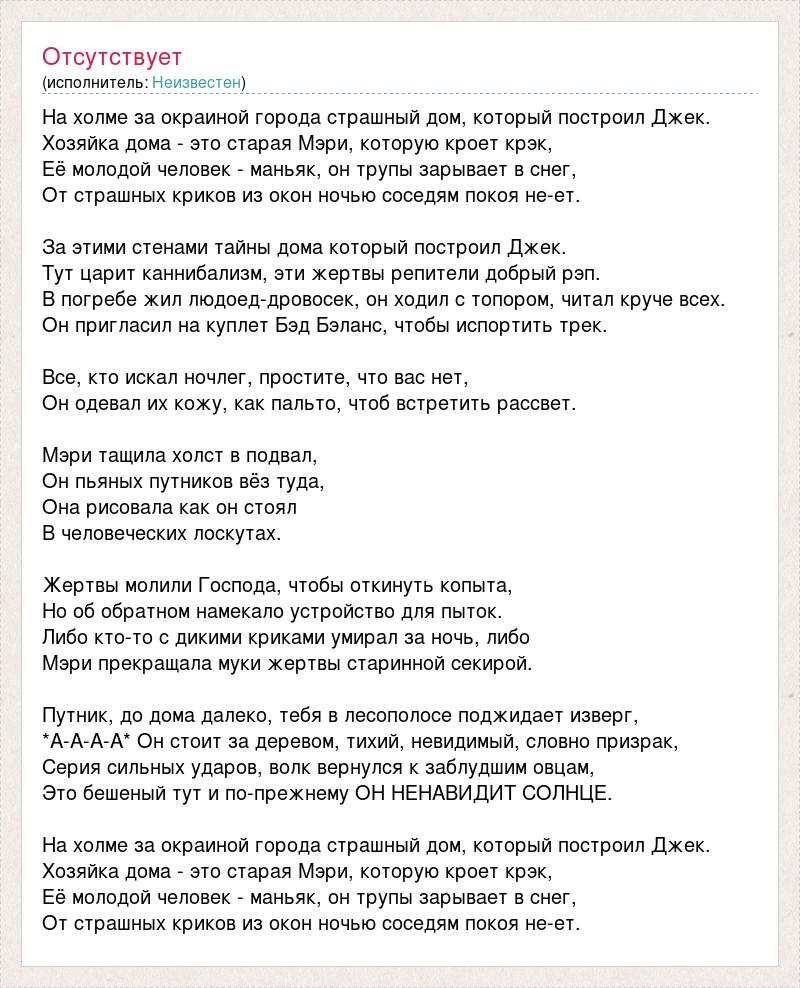 Отсутствует
(исполнитель: Неизвестен)

На холме за окраиной города страшный дом, который построил Джек.
Хозяйка дома - это старая Мэри, которую кроет крэк,
Её молодой человек - маньяк, он трупы зарывает в снег,
От страшных криков из окон ночью соседям покоя не-ет.

За этими стенами тайны дома который построил Джек.
Тут царит каннибализм, эти жертвы репители добрый рэп.
В погребе жил людоед-дровосек, он ходил с топором, читал круче всех.
Он пригласил на куплет Бэд Бэланс, чтобы испортить трек.

Все, кто искал ночлег, простите, что вас нет,
Он одевал их кожу, как пальто, чтоб встретить рассвет.

Мэри тащила холст в подвал,
Он пьяных путников вёз туда,
Она рисовала как он стоял
В человеческих лоскутах.

Жертвы молили Господа, чтобы откинуть копыта,
Но об обратном намекало устройство для пыток.
Либо кто-то с дикими криками умирал за ночь, либо
Мэри прекращала муки жертвы старинной секирой.

Путник, до дома далеко, тебя в лесополосе поджидает изверг,
*А-А-А-А* Он стоит за деревом, тихий, невидимый, словно призрак,
Серия сильных ударов, волк вернулся к заблудшим овцам,
Это бешеный тут и по-прежнему ОН НЕНАВИДИТ СОЛНЦЕ.

На холме за окраиной города страшный дом, который построил Джек.
Хозяйка дома - это старая Мэри, которую кроет крэк,
Её молодой человек - маньяк, он трупы зарывает в снег,
От страшных криков из окон ночью соседям покоя не-ет.